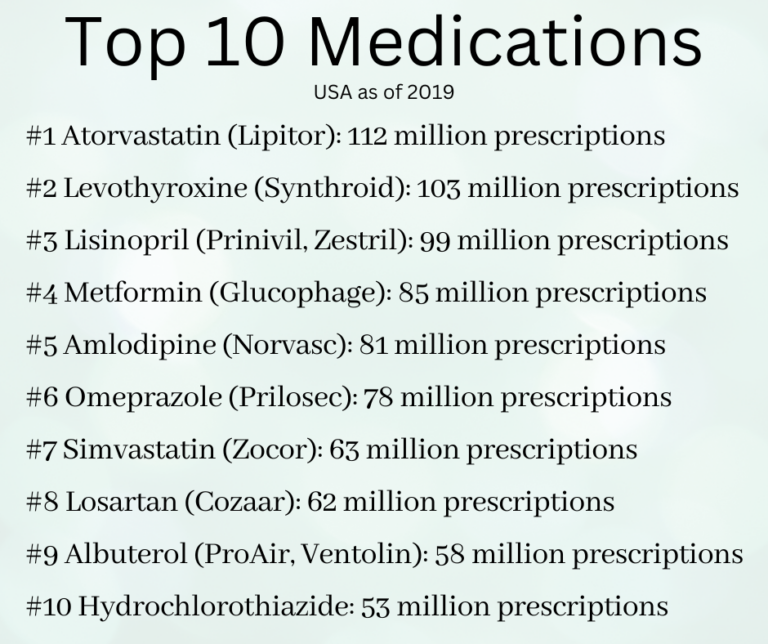 Top 10 Medications
USA as of 2019

#1 Atorvastatin (Lipitor): 112 million prescriptions

#2 Levothyroxine (Synthroid): 103 million prescriptions

#3 Lisinopril (Prinivil, Zestril): 99 million prescriptions

#4 Metformin (Glucophage): 85 million prescriptions

#5 Amlodipine (Norvasc): 81 million prescriptions

#6 Omeprazole (Prilosec): 78 million prescriptions

#7 Simvastatin (Zocor): 63 million prescriptions

#8 Losartan (Cozaar): 62 million prescriptions

#9 Albuterol (ProAir, Ventolin): 58 million prescriptions

#10 Hydrochlorothiazide: 53 million prescriptions